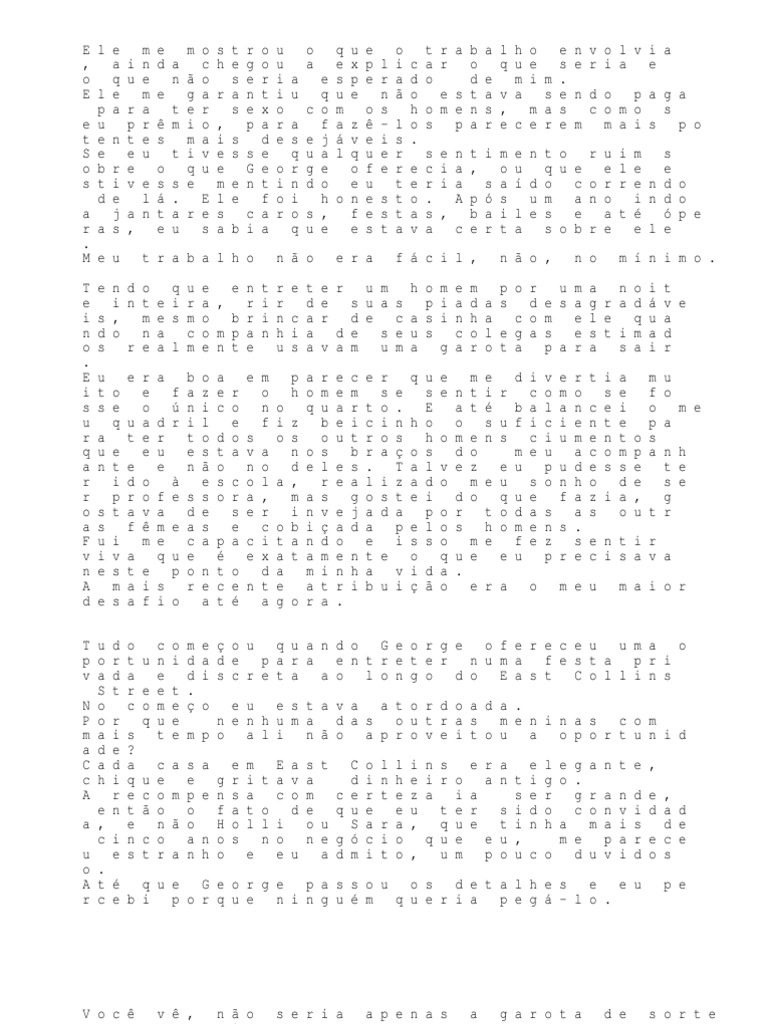 Ele me mostrou o que o trabalho envolvia, ainda chegou a explicar o que seria e o que não seria esperado de mim.
Ele me garantiu que não estava sendo paga para ter sexo com os homens, mas como seu prêmio, para fazê-los parecerem mais potentes mais desejáveis.
Se eu tivesse qualquer sentimento ruim sobre o que George oferecia, ou que ele estivesse mentindo eu teria saído correndo de lá. Ele foi honesto. Após um ano indo a jantares caros, festas, bailes e até óperas, eu sabia que estava certa sobre ele.
Meu trabalho não era fácil, não, no mínimo.

Tendo que entreter um homem por uma noite inteira, rir de suas piadas desagradáveis, mesmo brincar de casinha com ele quando na companhia de seus colegas estimados realmente usavam uma garota para sair.
Eu era boa em parecer que me divertia muito e fazer o homem se sentir como se fosse o único no quarto. E até balancei o meu quadril e fiz beicinho o suficiente para ter todos os outros homens ciumentos que eu estava nos braços do meu acompanhante e não no deles. Talvez eu pudesse ter ido à escola, realizado meu sonho de ser professora, mas gostei do que fazia, gostava de ser invejada por todas as outras fêmeas e cobiçada pelos homens.
Fui me capacitando e isso me fez sentir viva que é exatamente o que eu precisava neste ponto da minha vida.
A mais recente atribuição era o meu maior desafio até agora.

Tudo começou quando George ofereceu uma oportunidade para entreter numa festa privada e discreta ao longo do East Collins Street.
No começo eu estava atordoada.
Por que nenhuma das outras meninas com mais tempo ali não aproveitou a oportunidade?
Cada casa em East Collins era elegante, chique e gritava dinheiro antigo.
A recompensa com certeza ia ser grande, então o fato de que eu ter sido convidada, e não Holli ou Sara, que tinha mais de cinco anos no negócio que eu, me pareceu estranho e eu admito, um pouco duvidoso.
Até que George passou os detalhes e eu percebi porque ninguém queria pegá-lo.

Você vê, não seria apenas a garota de sorte